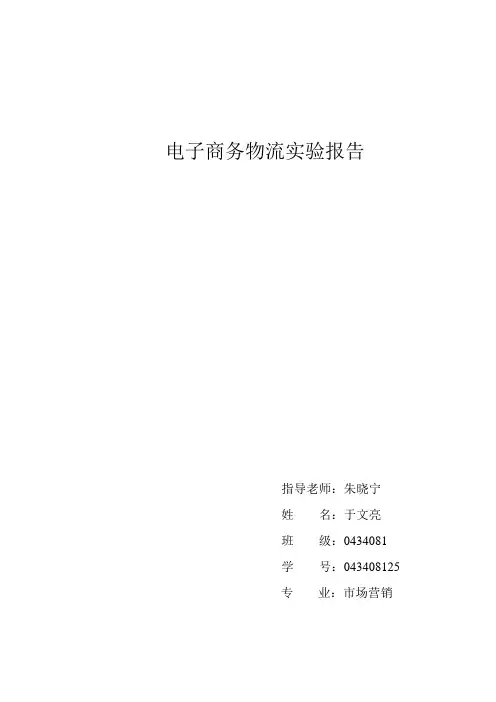 电子商务物流实验报告

指导老师：朱晓宁
姓　　名：于文亮
班　　级：0434081
学　　号：043408125
专　　业：市场营销